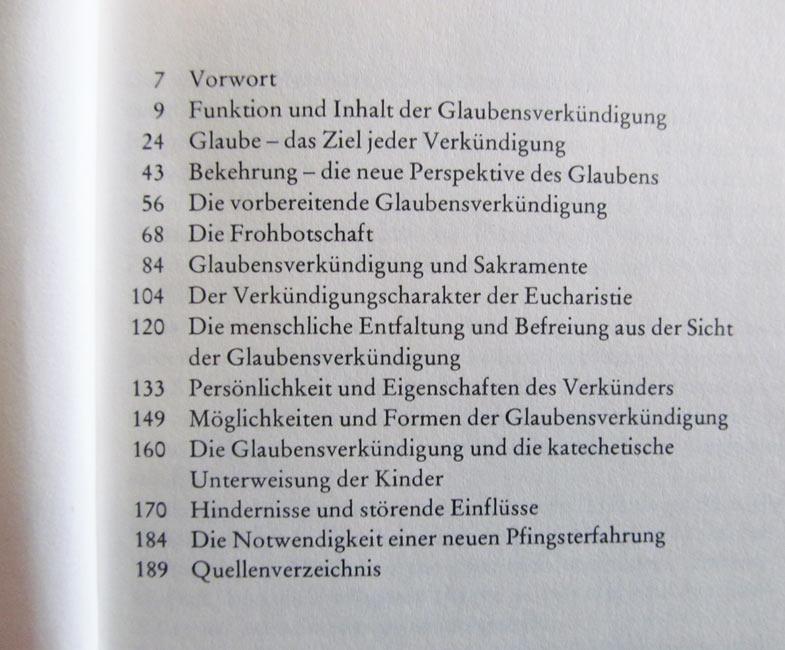 7 Vorwort
9 Funktion und Inhalt der Glaubensverkündigung
24 Glaube – das Ziel jeder Verkündigung
43 Bekehrung – die neue Perspektive des Glaubens
56 Die vorbereitende Glaubensverkündigung
68 Die Frohbotschaft
84 Glaubensverkündigung und Sakramente
104 Der Verkündigungscharakter der Eucharistie
120 Die menschliche Entfaltung und Befreiung aus der Sicht der Glaubensverkündigung
133 Persönlichkeit und Eigenschaften des Verkünders
149 Möglichkeiten und Formen der Glaubensverkündigung
160 Die Glaubensverkündigung und die katechetische Unterweisung der Kinder
170 Hindernisse und störende Einflüsse
184 Die Notwendigkeit einer neuen Pfingsterfahrung
189 Quellenverzeichnis